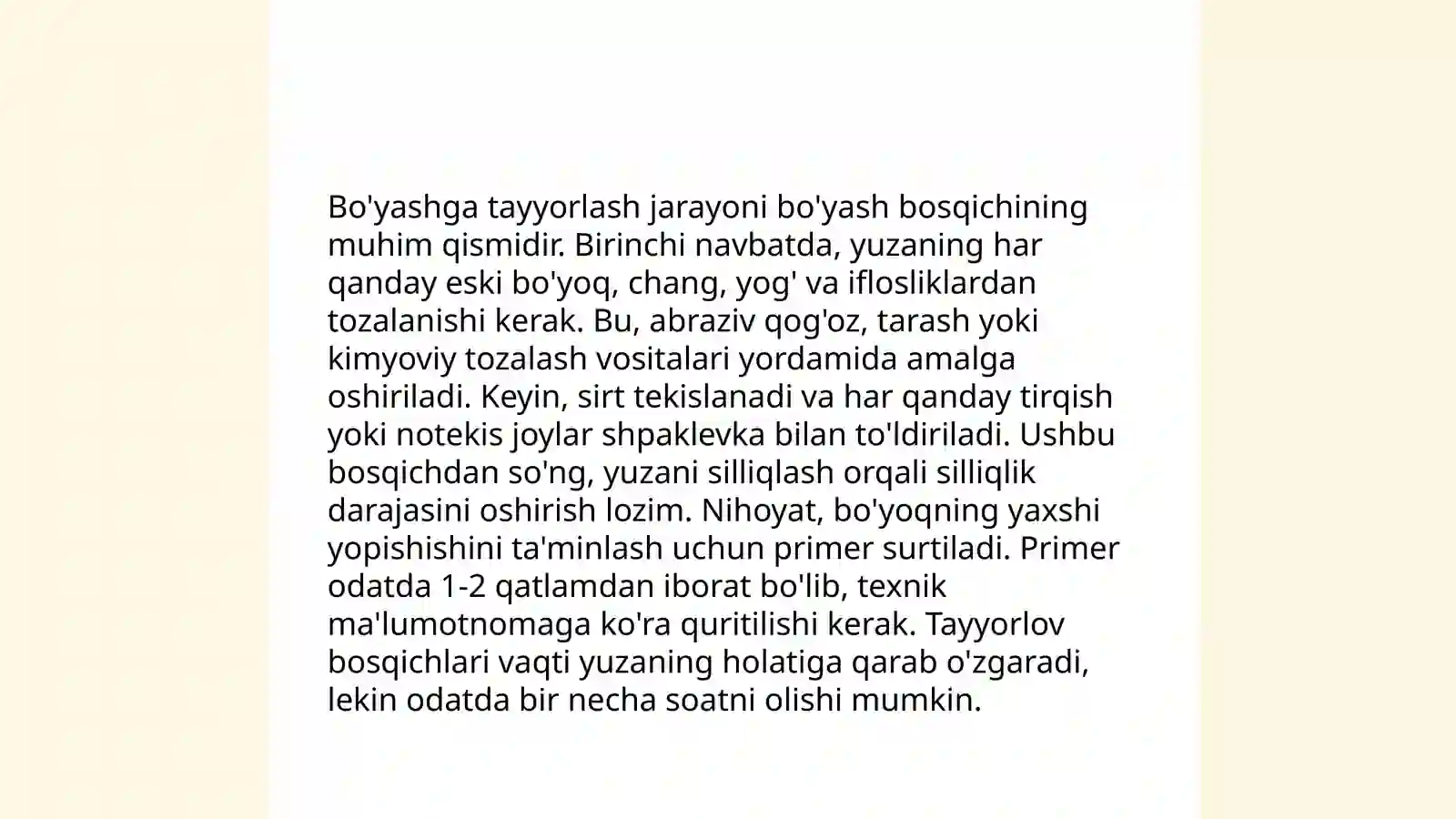 Bo'yashga tayyorlash jarayoni bo'yash bosqichining muhim qismidir. Birinchi navbatda, yuzaning har qanday eski bo'yoq, chang, yog' va iflosliklardan tozalanishi kerak. Bu, abraziv qog'oz, tarash yoki kimyoviy tozalash vositalari yordamida amalga oshiriladi. Keyin, sirt tekislanadi va har qanday tirqish yoki notekis joylar shpaklevka bilan to'ldiriladi. Ushbu bosqichdan so'ng, yuzani silliqlash orqali silliqlik darajasini oshirish lozim. Nihoyat, bo'yoqning yaxshi yopishishini ta'minlash uchun primer surtiladi. Primer odatda 1-2 qatlamdan iborat bo'lib, texnik ma'lumotnomaga ko'ra quritilishi kerak. Tayyorlov bosqichlari vaqti yuzaning holatiga qarab o'zgaradi, lekin odatda bir necha soatni olishi mumkin.